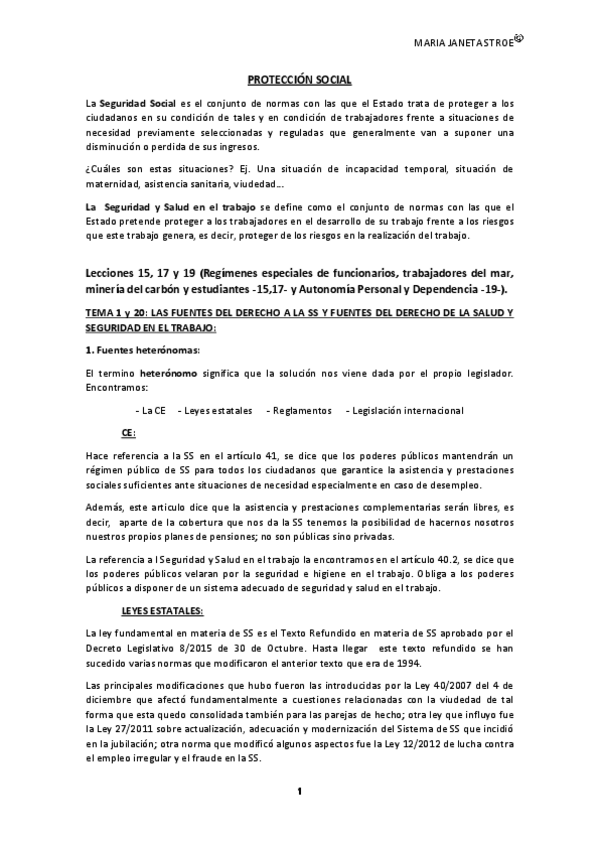 MARIA JANETASTROE

PROTECCIÓN SOCIAL

La Seguridad Social es el conjunto de normas con las que el Estado trata de proteger a los ciudadanos en su condición de tales y en condición de trabajadores frente a situaciones de necesidad previamente seleccionadas y reguladas que generalmente van a suponer una disminución o perdida de sus ingresos.

¿Cuáles son estas situaciones? Ej. Una situación de incapacidad temporal, situación de maternidad, asistencia sanitaria, viudedad…

La Seguridad y Salud en el trabajo se define como el conjunto de normas con las que el Estado pretende proteger a los trabajadores en el desarrollo de su trabajo frente a los riesgos que este trabajo genera, es decir, proteger de los riesgos en la realización del trabajo.

Lecciones 15, 17 y 19 (Regímenes especiales de funcionarios, trabajadores del mar, minería del carbón y estudiantes -15,17- y Autonomía Personal y Dependencia -19-).

TEMA 1 y 20: LAS FUENTES DEL DERECHO A LA SS Y FUENTES DEL DERECHO DE LA SALUD Y SEGURIDAD EN EL TRABAJO:

1. Fuentes heterónomas:

El termino heterónomo significa que la solución nos viene dada por el propio legislador. Encontramos:

- La CE - Leyes estatales - Reglamentos - Legislación internacional

CE:

Hace referencia a la SS en el artículo 41, se dice que los poderes públicos mantendrán un régimen público de SS para todos los ciudadanos que garantice la asistencia y prestaciones sociales suficientes ante situaciones de necesidad especialmente en caso de desempleo.

Además, este articulo dice que la asistencia y prestaciones complementarias serán libres, es decir, aparte de la cobertura que nos da la SS tenemos la posibilidad de hacernos nosotros nuestros propios planes de pensiones; no son públicas sino privadas.

La referencia a l Seguridad y Salud en el trabajo la encontramos en el artículo 40.2, se dice que los poderes públicos velaran por la seguridad e higiene en el trabajo. Obliga a los poderes públicos a disponer de un sistema adecuado de seguridad y salud en el trabajo.

LEYES ESTATALES:

La ley fundamental en materia de SS es el Texto Refundido en materia de SS aprobado por el Decreto Legislativo 8/2015 de 30 de Octubre. Hasta llegar este texto refundido se han sucedido varias normas que modificaron el anterior texto que era de 1994.

Las principales modificaciones que hubo fueron las introducidas por la Ley 40/2007 del 4 de diciembre que afectó fundamentalmente a cuestiones relacionadas con la viudedad de tal forma que esta quedo consolidada también para las parejas de hecho; otra ley que influyo fue la Ley 27/2011 sobre actualización, adecuación y modernización del Sistema de SS que incidió en la jubilación; otra norma que modificó algunos aspectos fue la Ley 12/2012 de lucha contra el empleo irregular y el fraude en la SS.

1